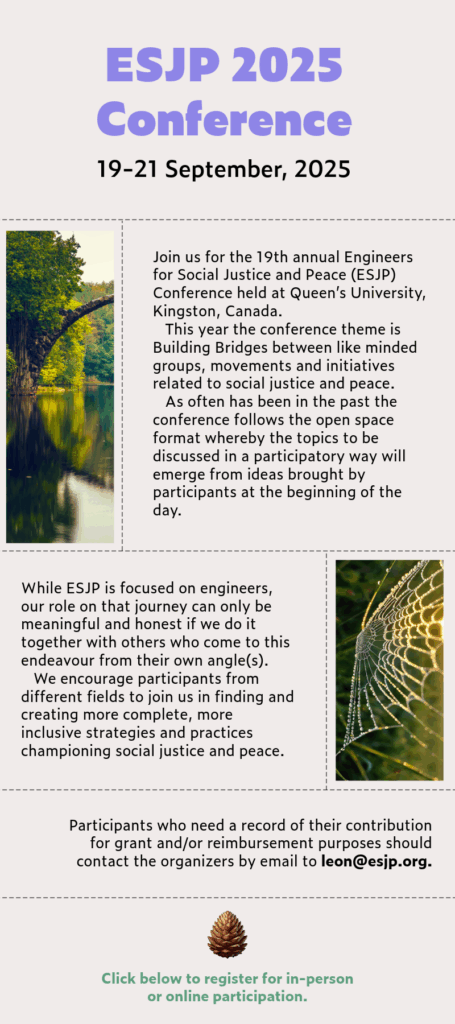 ESJP 2025 Conference

19-21 September, 2025

Join us for the 19th annual Engineers for Social Justice and Peace (ESJP) Conference held at Queen's University, Kingston, Canada.

This year the conference theme is Building Bridges between like minded groups, movements and initiatives related to social justice and peace.

As often has been in the past the conference follows the open space format whereby the topics to be discussed in a participatory way will emerge from ideas brought by participants at the beginning of the day.

While ESJP is focused on engineers, our role on that journey can only be meaningful and honest if we do it together with others who come to this endeavour from their own angle(s).

We encourage participants from different fields to join us in finding and creating more complete, more inclusive strategies and practices championing social justice and peace.

Participants who need a record of their contribution for grant and/or reimbursement purposes should contact the organizers by email to leon@esjp.org.

Click below to register for in-person or online participation.